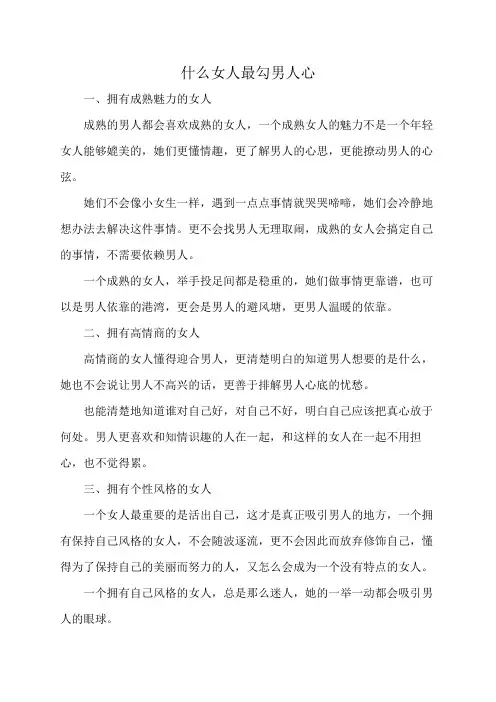 什么女人最勾男人心

一、拥有成熟魅力的女人

成熟的男人都会喜欢成熟的女人，一个成熟女人的魅力不是一个年轻女人能够媲美的，她们更懂情趣，更了解男人的心思，更能撩动男人的心弦。

她们不会像小女生一样，遇到一点点事情就哭哭啼啼，她们会冷静地想办法去解决这件事情。更不会找男人无理取闹，成熟的女人会搞定自己的事情，不需要依赖男人。

一个成熟的女人，举手投足间都是稳重的，她们做事情更靠谱，也可以是男人依靠的港湾，更会是男人的避风塘，更男人温暖的依靠。

二、拥有高情商的女人

高情商的女人懂得迎合男人，更清楚明白的知道男人想要的是什么，她也不会说让男人不高兴的话，更善于排解男人心底的忧愁。

也能清楚地知道谁对自己好，对自己不好，明白自己应该把真心放于何处。男人更喜欢和知情识趣的人在一起，和这样的女人在一起不用担心，也不觉得累。

三、拥有个性风格的女人

一个女人最重要的是活出自己，这才是真正吸引男人的地方，一个拥有保持自己风格的女人，不会随波逐流，更不会因此而放弃修饰自己，懂得为了保持自己的美丽而努力的人，又怎么会成为一个没有特点的女人。

一个拥有自己风格的女人，总是那么迷人，她的一举一动都会吸引男人的眼球。